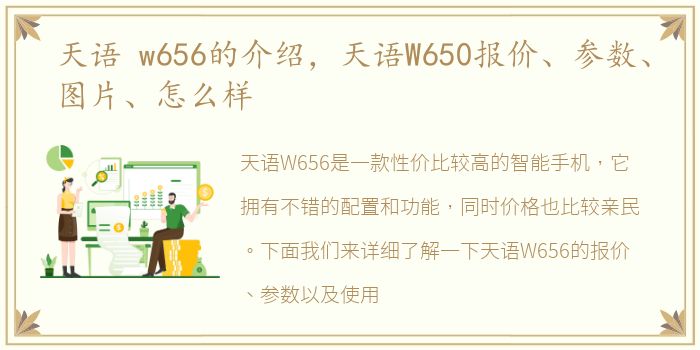 天语 w656的介绍，天语W650报价、参数、图片、怎么样

天语W656是一款性价比较高的智能手机，它拥有不错的配置和功能，同时价格也比较亲民。下面我们来详细了解一下天语W656的报价、参数以及使用